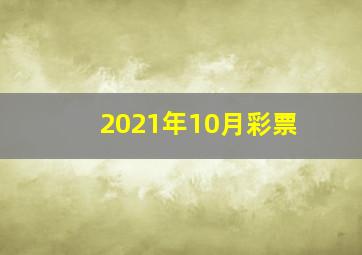 2021年10月彩票